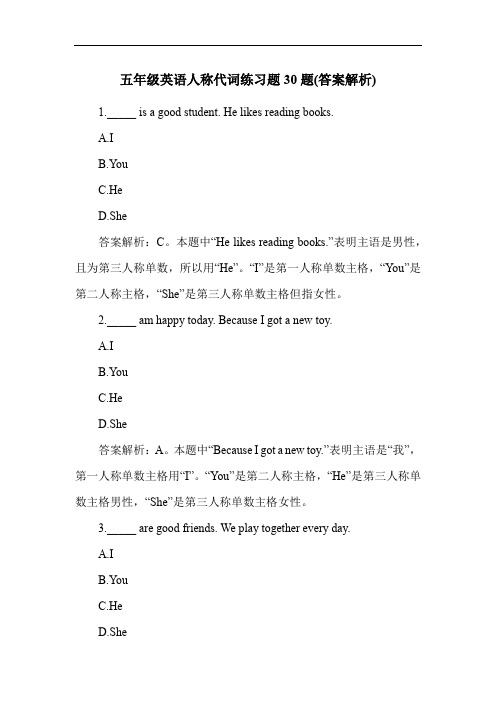 五年级英语人称代词练习题 30 题(答案解析)

1._____ is a good student. He likes reading books.

A.I

B.You

C.He

D.She

答案解析：C。本题中“He likes reading books.”表明主语是男性，且为第三人称单数，所以用“He”。“I”是第一人称单数主格，“You”是第二人称主格，“She”是第三人称单数主格但指女性。

2._____ am happy today. Because I got a new toy.

A.I

B.You

C.He

D.She

答案解析：A。本题中“Because I got a new toy.”表明主语是“我”，第一人称单数主格用“I”。“You”是第二人称主格，“He”是第三人称单数主格男性，“She”是第三人称单数主格女性。

3._____ are good friends. We play together every day.

A.I

B.You

C.He

D.She